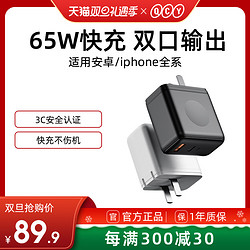 天猫双旦礼遇季 × QCY

65W快充 双口输出

适用安卓/iphone全系

3C安全认证

快充不伤机

双旦抢购价

¥89.9

官 官方正品

保 1年质保

每满300减30